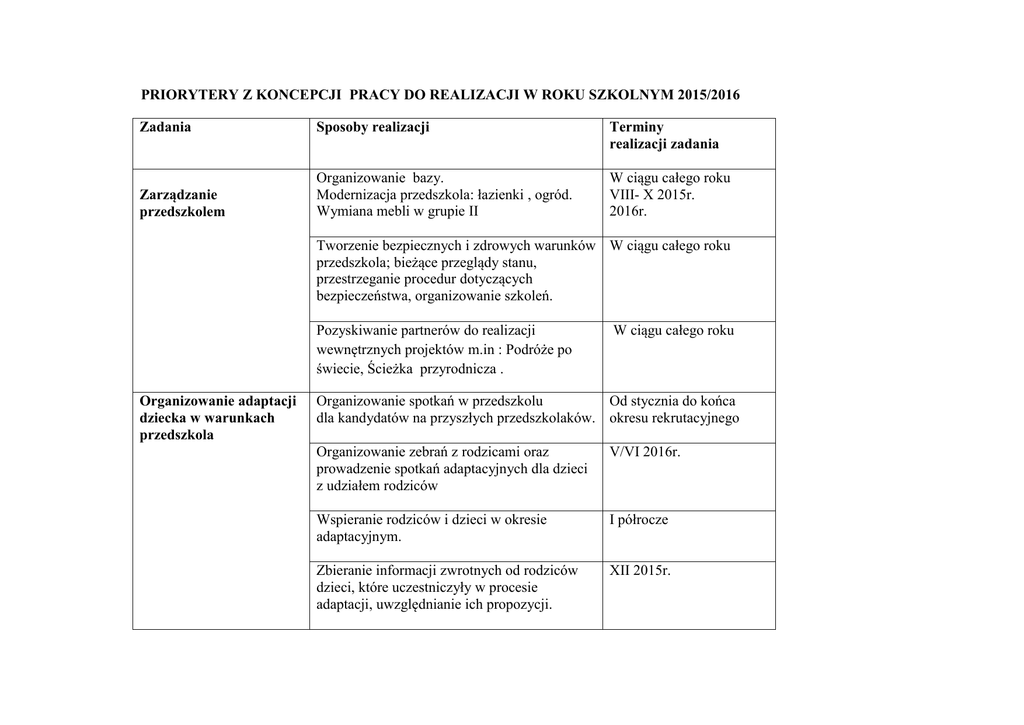 PRIORYTERY Z KONCEPCJI PRACY DO REALIZACJI W ROKU SZKOLNYM 2015/2016

| Zadania | Sposoby realizacji | Terminy realizacji zadania |
|---|---|---|
| Zarządzanie przedszkolem | Organizowanie bazy. Modernizacja przedszkola: łazienki , ogród. Wymiana mebli w grupie II | W ciągu całego roku VIII- X 2015r. 2016r. |
| | Tworzenie bezpiecznych i zdrowych warunków przedszkola; bieżące przeglądy stanu, przestrzeganie procedur dotyczących bezpieczeństwa, organizowanie szkoleń. | W ciągu całego roku |
| | Pozyskiwanie partnerów do realizacji wewnętrznych projektów m.in : Podróże po świecie, Ścieżka przyrodnicza . | W ciągu całego roku |
| Organizowanie adaptacji dziecka w warunkach przedszkola | Organizowanie spotkań w przedszkolu dla kandydatów na przyszłych przedszkolaków. | Od stycznia do końca okresu rekrutacyjnego |
| | Organizowanie zebrań z rodzicami oraz prowadzenie spotkań adaptacyjnych dla dzieci z udziałem rodziców | V/VI 2016r. |
| | Wspieranie rodziców i dzieci w okresie adaptacyjnym. | I półrocze |
| | Zbieranie informacji zwrotnych od rodziców dzieci, które uczestniczyły w procesie adaptacji, uwzględnianie ich propozycji. | XII 2015r. |